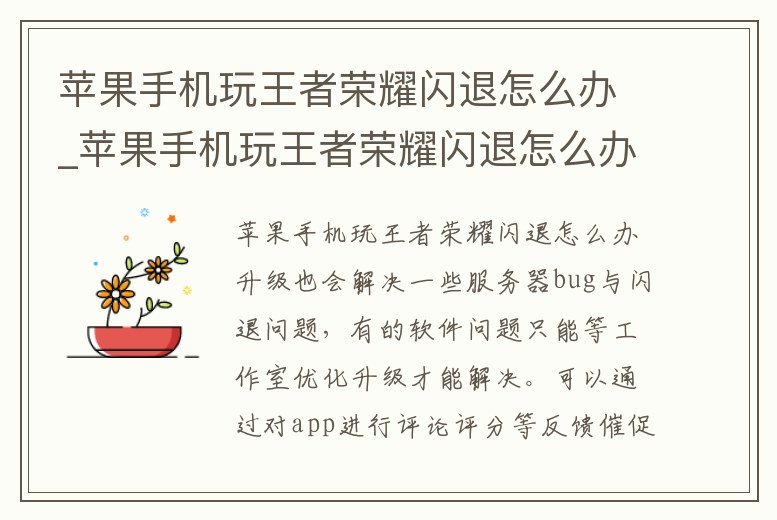 苹果手机玩王者荣耀闪退怎么办_苹果手机玩王者荣耀闪退怎么办

苹果手机玩王者荣耀闪退怎么办升级也会解决一些服务器bug与闪退问题，有的软件问题只能等工作室优化升级才能解决。可以通过对app进行评论评分等反馈催促